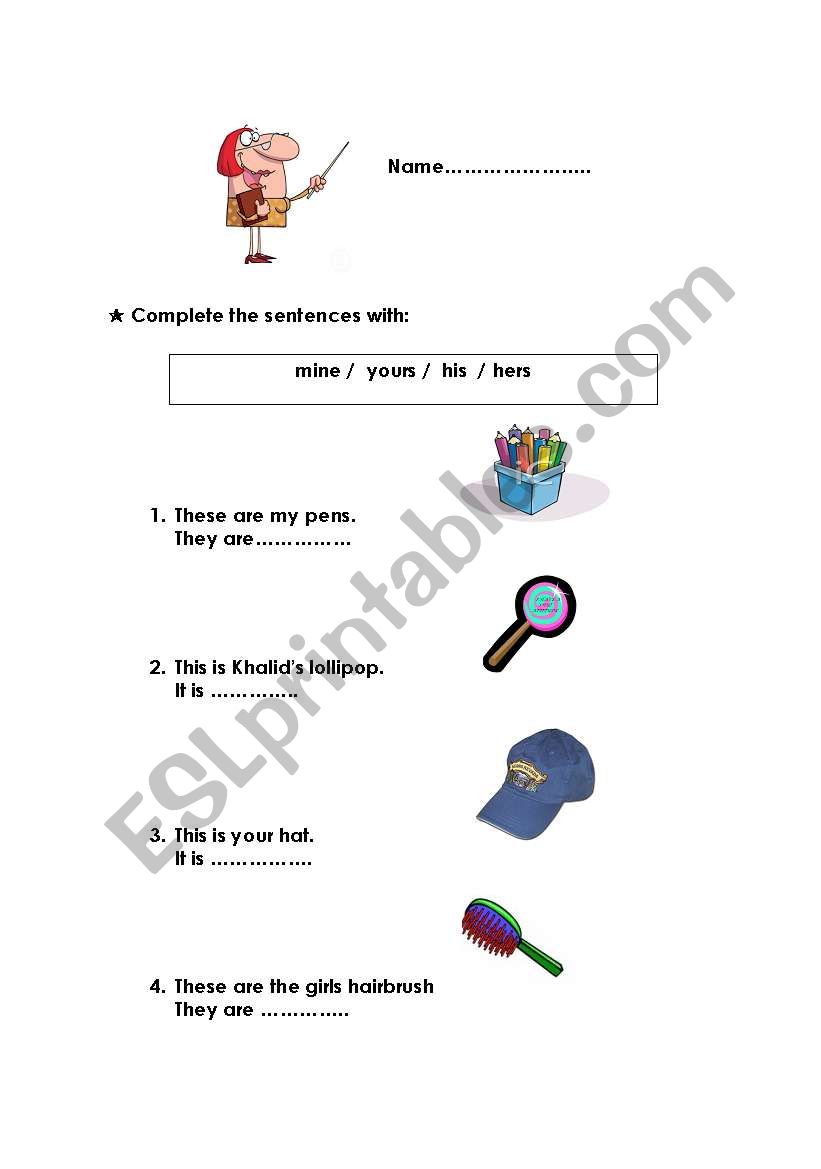 Name…………………..

★ Complete the sentences with:

mine / yours / his / hers

1. These are my pens.
They are……………

2. This is Khalid's lollipop.
It is ………….

3. This is your hat.
It is …………….

4. These are the girls hairbrush
They are ………….

ESLprintables.com